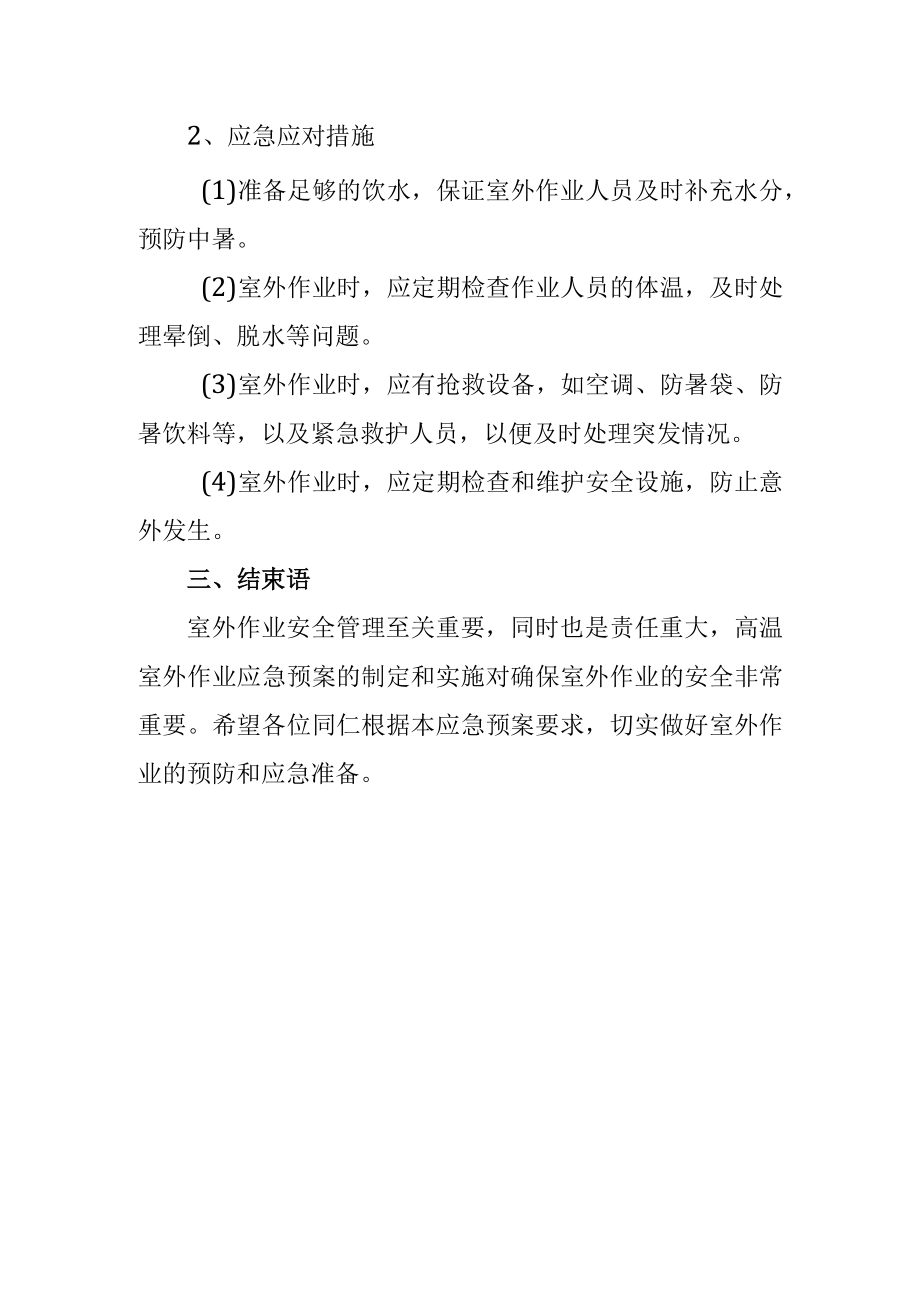 2、应急应对措施

(1)准备足够的饮水，保证室外作业人员及时补充水分，预防中暑。

(2)室外作业时，应定期检查作业人员的体温，及时处理晕倒、脱水等问题。

(3)室外作业时，应有抢救设备，如空调、防暑袋、防暑饮料等，以及紧急救护人员，以便及时处理突发情况。

(4)室外作业时，应定期检查和维护安全设施，防止意外发生。

三、结束语

室外作业安全管理至关重要，同时也是责任重大，高温室外作业应急预案的制定和实施对确保室外作业的安全非常重要。希望各位同仁根据本应急预案要求，切实做好室外作业的预防和应急准备。